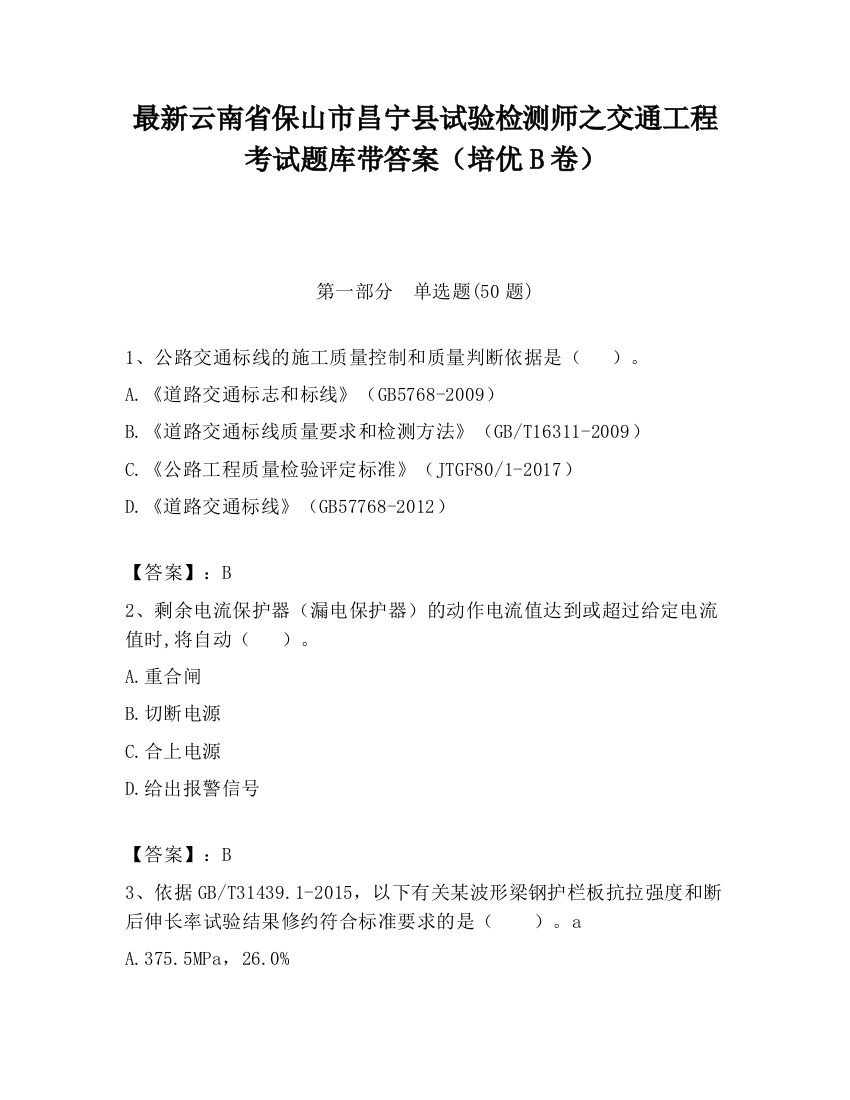 最新云南省保山市昌宁县试验检测师之交通工程考试题库带答案（培优B卷）

第一部分　单选题(50题)

1、公路交通标线的施工质量控制和质量判断依据是（　　）。
A.《道路交通标志和标线》（GB5768-2009）
B.《道路交通标线质量要求和检测方法》（GB/T16311-2009）
C.《公路工程质量检验评定标准》（JTGF80/1-2017）
D.《道路交通标线》（GB57768-2012）

【答案】：B
2、剩余电流保护器（漏电保护器）的动作电流值达到或超过给定电流值时,将自动（　　）。
A.重合闸
B.切断电源
C.合上电源
D.给出报警信号

【答案】：B
3、依据GB/T31439.1-2015，以下有关某波形梁钢护栏板抗拉强度和断后伸长率试验结果修约符合标准要求的是（　　）。a
A.375.5MPa，26.0%